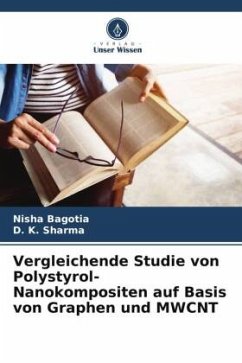 VERLAG
Unser Wissen

Nisha Bagotia
D. K. Sharma

Vergleichende Studie von Polystyrol-Nanokompositen auf Basis von Graphen und MWCNT